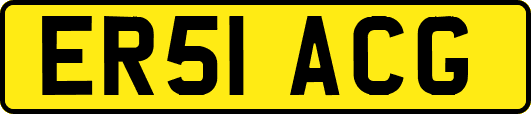 ER51 ACG